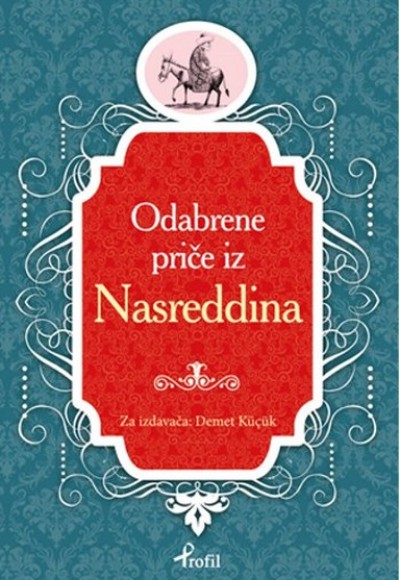 Odabrene priče iz
Nasreddina

Za izdavača: Demet Küçük

Profil